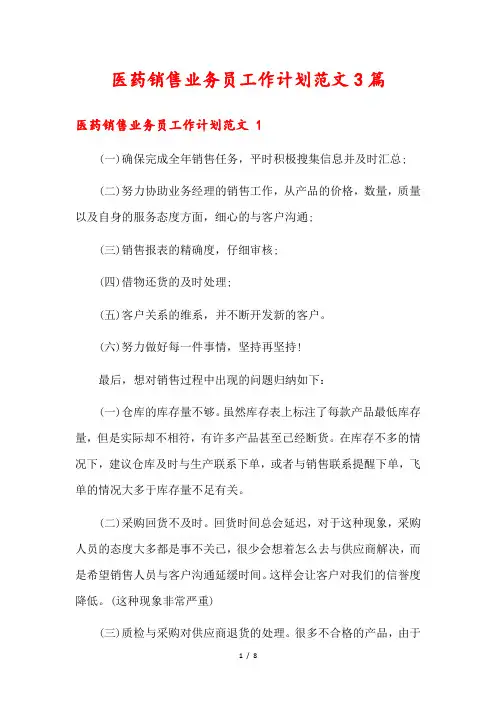 医药销售业务员工作计划范文3篇

医药销售业务员工作计划范文 1

(一)确保完成全年销售任务，平时积极搜集信息并及时汇总；

(二)努力协助业务经理的销售工作，从产品的价格，数量，质量以及自身的服务态度方面，细心的与客户沟通；

(三)销售报表的精确度，仔细审核；

(四)借物还货的及时处理；

(五)客户关系的维系，并不断开发新的客户。

(六)努力做好每一件事情，坚持再坚持！

最后，想对销售过程中出现的问题归纳如下：

(一)仓库的库存量不够。虽然库存表上标注了每款产品最低库存量，但是实际却不相符，有许多产品甚至已经断货。在库存不多的情况下，建议仓库及时与生产联系下单，或者与销售联系提醒下单，飞单的情况大多于库存量不足有关。

(二)采购回货不及时。回货时间总会延迟，对于这种现象，采购人员的态度大多都是事不关己，很少会想着怎么去与供应商解决，而是希望销售人员与客户沟通延缓时间。这样会让客户对我们的信誉度降低。(这种现象非常严重)

(三)质检与采购对供应商退货的处理。很多不合格的产品，由于

1 / 8